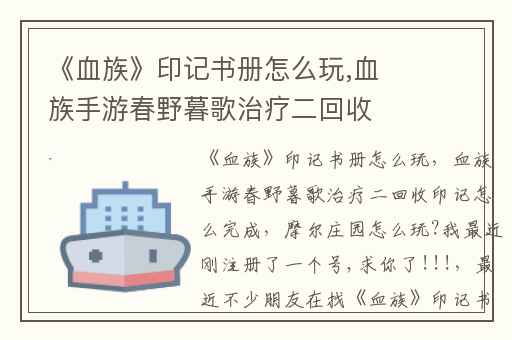 《血族》印记书册怎么玩,血族手游春野暮歌治疗二回收

《血族》印记书册怎么玩，血族手游春野暮歌治疗二回收印记怎么完成，摩尔庄园怎么玩?我最近刚注册了一个号，求你了!!!，最近不少朋友在找《血族》印记书